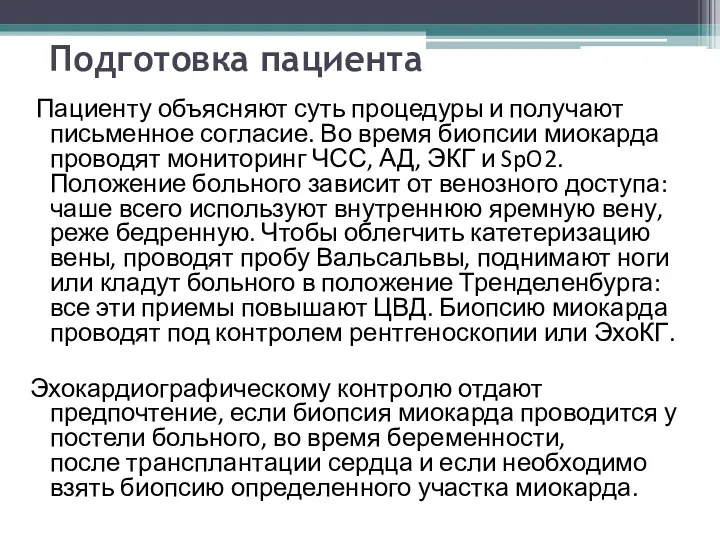 Подготовка пациента

Пациенту объясняют суть процедуры и получают письменное согласие. Во время биопсии миокарда проводят мониторинг ЧСС, АД, ЭКГ и SpO2. Положение больного зависит от венозного доступа: чаше всего используют внутреннюю яремную вену, реже бедренную. Чтобы облегчить катетеризацию вены, проводят пробу Вальсальвы, поднимают ноги или кладут больного в положение Тренделенбурга: все эти приемы повышают ЦВД. Биопсию миокарда проводят под контролем рентгеноскопии или ЭхоКГ.

Эхокардиографическому контролю отдают предпочтение, если биопсия миокарда проводится у постели больного, во время беременности, после трансплантации сердца и если необходимо взять биопсию определенного участка миокарда.